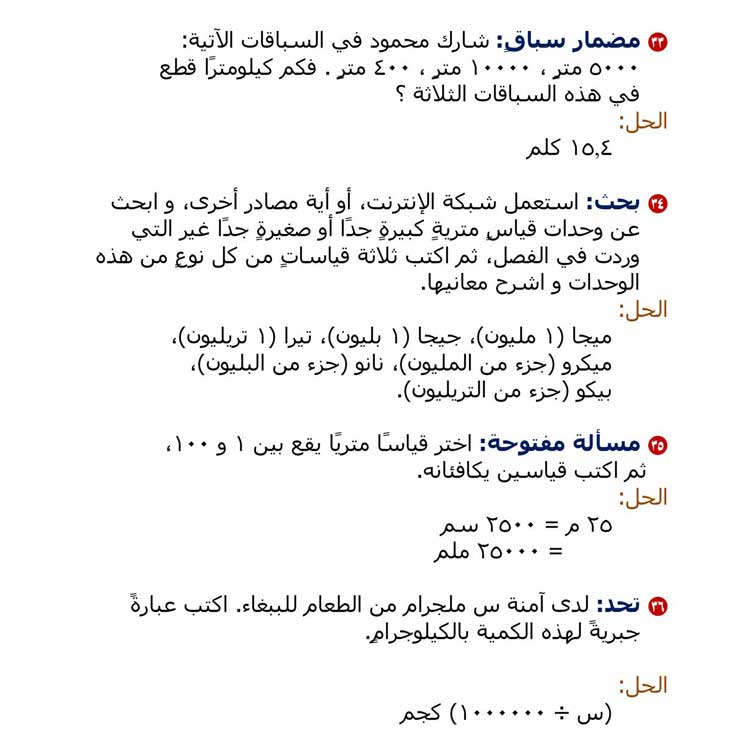 ٣٣ مضمار سباقٍ: شارك محمود في السباقات الآتية: ٥٠٠٠ مترٍ ، ١٠٠٠٠ مترٍ ، ٤٠٠ مترٍ . فكم كيلومترًا قطع في هذه السباقات الثلاثة ؟

الحل:

١٥,٤ كلم

٣٤ بحث: استعمل شبكة الإنترنت، أو أية مصادر أخرى، و ابحث عن وحدات قياسٍ متريةٍ كبيرةٍ جدًا أو صغيرةٍ جدًا غير التي وردت في الفصل، ثم اكتب ثلاثة قياساتٍ من كل نوعٍ من هذه الوحدات و اشرح معانيها.

الحل:

ميجا (١ مليون)، جيجا (١ بليون)، تيرا (١ تريليون)، ميكرو (جزء من المليون)، نانو (جزء من البليون)، بيكو (جزء من التريليون).

٣٥ مسألة مفتوحة: اختر قياسًا متريًا يقع بين ١ و ١٠٠، ثم اكتب قياسين يكافئانه.

الحل:

٢٥ م = ٢٥٠٠ سم
= ٢٥٠٠٠ ملم

٣٦ تحد: لدى آمنة س ملجرام من الطعام للببغاء. اكتب عبارةً جبريةً لهذه الكمية بالكيلوجرامِ.

الحل:

(س ÷ ١٠٠٠٠٠٠) كجم